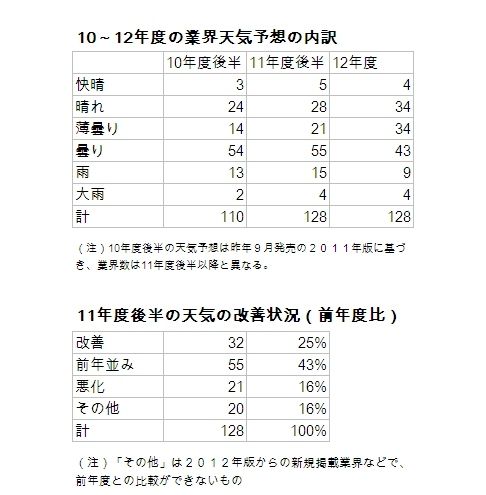 10～12年度の業界天気予想の内訳

| | 10年度後半 | 11年度後半 | 12年度 |
|---|---|---|---|
| 快晴 | 3 | 5 | 4 |
| 晴れ | 24 | 28 | 34 |
| 薄曇り | 14 | 21 | 34 |
| 曇り | 54 | 55 | 43 |
| 雨 | 13 | 15 | 9 |
| 大雨 | 2 | 4 | 4 |
| 計 | 110 | 128 | 128 |

（注）10年度後半の天気予想は昨年９月発売の２０１１年版に基づき、業界数は11年度後半以降と異なる。

11年度後半の天気の改善状況（前年度比）

| 改善 | 32 | 25% |
|---|---|---|
| 前年並み | 55 | 43% |
| 悪化 | 21 | 16% |
| その他 | 20 | 16% |
| 計 | 128 | 100% |

（注）「その他」は２０１２年版からの新規掲載業界などで、前年度との比較ができないもの